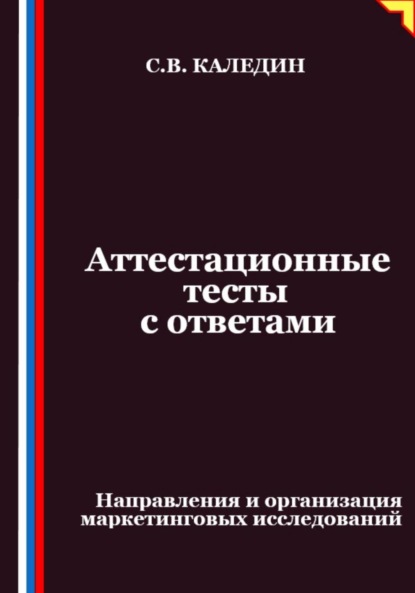 С.В. КАЛЕДИН

Аттестационные тесты с ответами

Направления и организация маркетинговых исследований